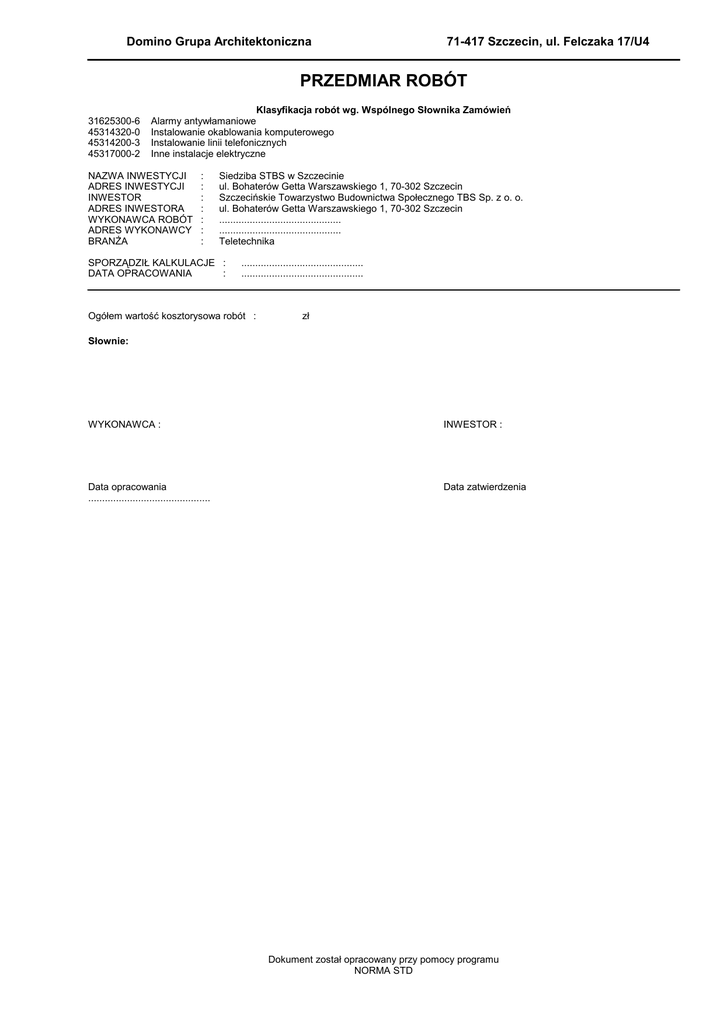 Domino Grupa Architektoniczna 71-417 Szczecin, ul. Felczaka 17/U4

PRZEDMIAR ROBÓT

Klasyfikacja robót wg. Wspólnego Słownika Zamówień

31625300-6 Alarmy antywłamaniowe
45314320-0 Instalowanie okablowania komputerowego
45314200-3 Instalowanie linii telefonicznych
45317000-2 Inne instalacje elektryczne

NAZWA INWESTYCJI : Siedziba STBS w Szczecinie
ADRES INWESTYCJI : ul. Bohaterów Getta Warszawskiego 1, 70-302 Szczecin
INWESTOR : Szczecińskie Towarzystwo Budownictwa Społecznego TBS Sp. z o. o.
ADRES INWESTORA : ul. Bohaterów Getta Warszawskiego 1, 70-302 Szczecin
WYKONAWCA ROBÓT : ............................................
ADRES WYKONAWCY : ............................................
BRANŻA : Teletechnika

SPORZĄDZIŁ KALKULACJE : ............................................
DATA OPRACOWANIA : ............................................

Ogółem wartość kosztorysowa robót : zł

Słownie:

WYKONAWCA :

INWESTOR :

Data opracowania
............................................

Data zatwierdzenia

Dokument został opracowany przy pomocy programu
NORMA STD